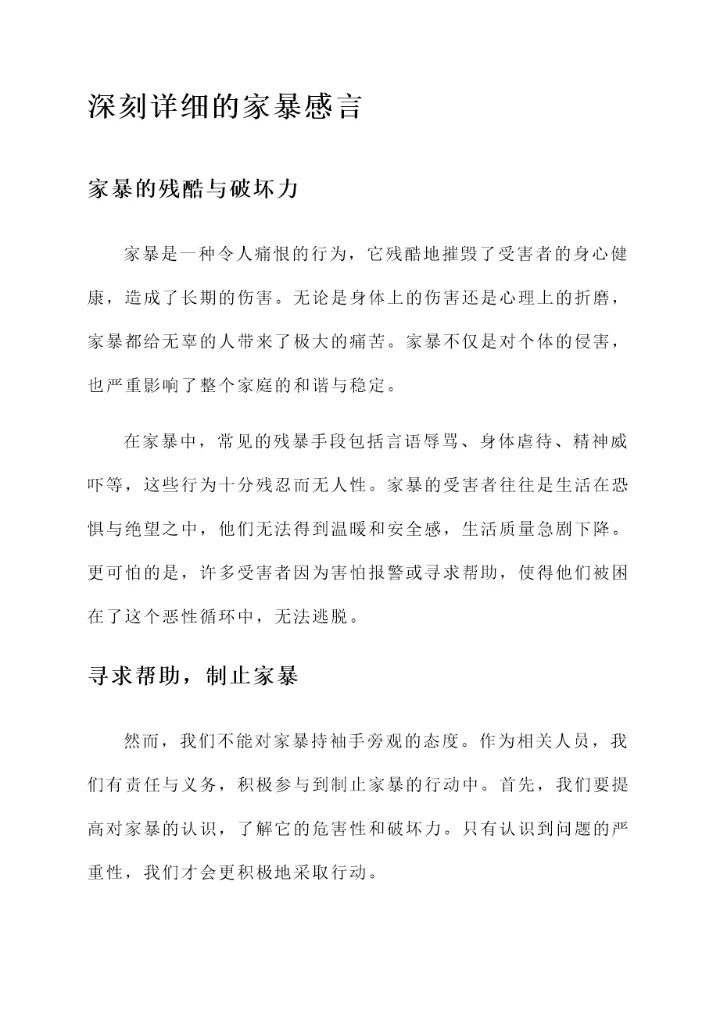 深刻详细的家暴感言

家暴的残酷与破坏力

家暴是一种令人痛恨的行为，它残酷地摧毁了受害者的身心健康，造成了长期的伤害。无论是身体上的伤害还是心理上的折磨，家暴都给无辜的人带来了极大的痛苦。家暴不仅是对个体的侵害，也严重影响了整个家庭的和谐与稳定。

在家暴中，常见的残暴手段包括言语辱骂、身体虐待、精神威吓等，这些行为十分残忍而无人性。家暴的受害者往往是生活在恐惧与绝望之中，他们无法得到温暖和安全感，生活质量急剧下降。更可怕的是，许多受害者因为害怕报警或寻求帮助，使得他们被困在了这个恶性循环中，无法逃脱。

寻求帮助，制止家暴

然而，我们不能对家暴持袖手旁观的态度。作为相关人员，我们有责任与义务，积极参与到制止家暴的行动中。首先，我们要提高对家暴的认识，了解它的危害性和破坏力。只有认识到问题的严重性，我们才会更积极地采取行动。